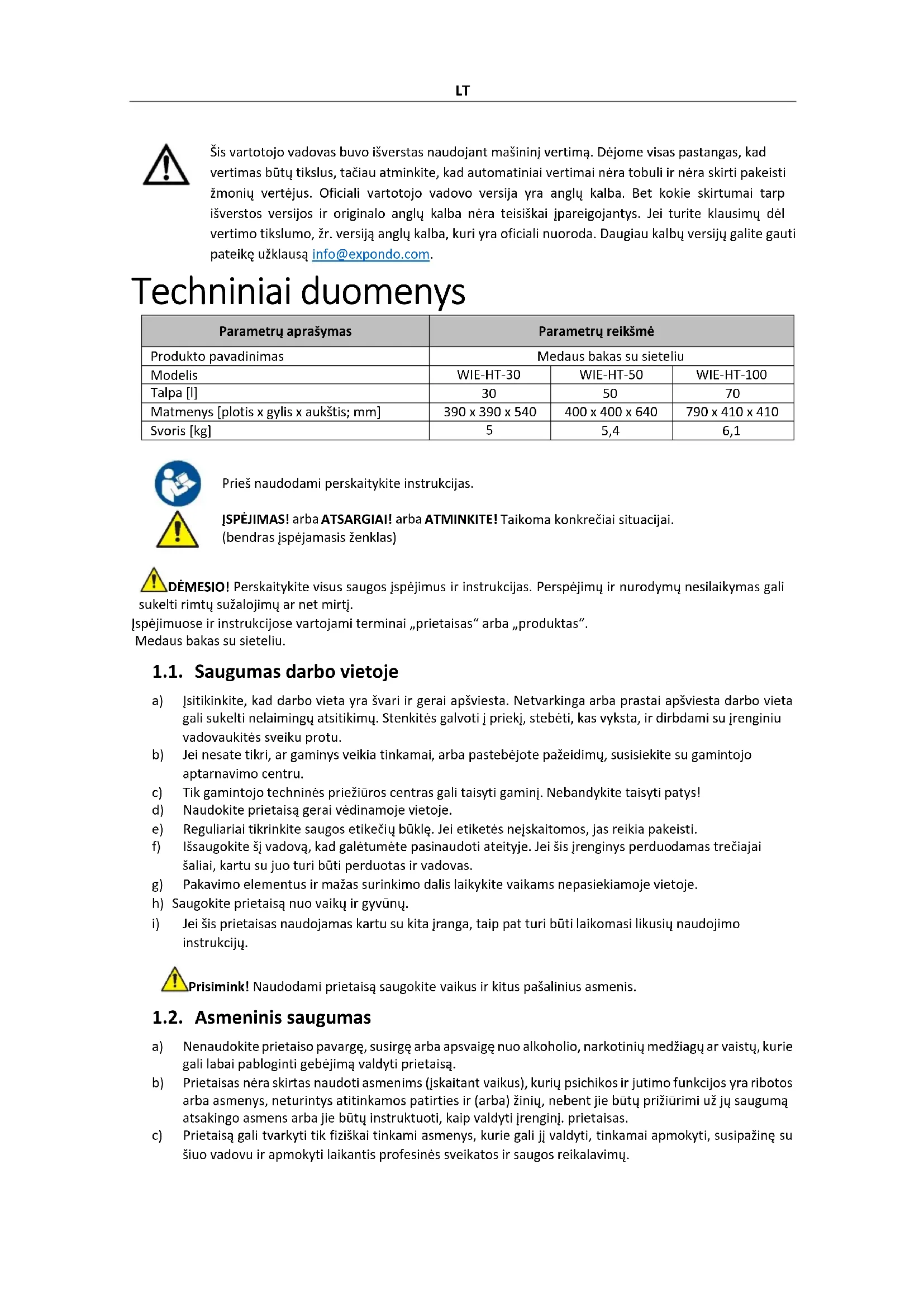 LT

Šis vartotojo vadovas buvo išverstas naudojant mašininį vertimą. Dėjome visas pastangas, kad vertimas būtų tikslus, tačiau atminkite, kad automatiniai vertimai nėra tobuli ir nėra skirti pakeisti žmonių vertėjus. Oficiali vartotojo vadovo versija yra anglų kalba. Bet kokie skirtumai tarp išverstos versijos ir originalo anglų kalba nėra teisiškai įpareigojantys. Jei turite klausimų dėl vertimo tikslumo, žr. versiją anglų kalba, kuri yra oficiali nuoroda. Daugiau kalbų versijų galite gauti pateikę užklausą info@expondo.com.

Techniniai duomenys

| Parametrų aprašymas | Parametrų reikšmė | | |
|---|---|---|---|
| Produkto pavadinimas | Medaus bakas su sieteliu | | |
| Modelis | WIE-HT-30 | WIE-HT-50 | WIE-HT-100 |
| Talpa [l] | 30 | 50 | 70 |
| Matmenys [plotis x gylis x aukštis; mm] | 390 x 390 x 540 | 400 x 400 x 640 | 790 x 410 x 410 |
| Svoris [kg] | 5 | 5,4 | 6,1 |

Prieš naudodami perskaitykite instrukcijas.

ĮSPĖJIMAS! arba ATSARGIAI! arba ATMINKITE! Taikoma konkrečiai situacijai. (bendras įspėjamasis ženklas)

DĖMESIO! Perskaitykite visus saugos įspėjimus ir instrukcijas. Perspėjimų ir nurodymų nesilaikymas gali sukelti rimtų sužalojimų ar net mirtį.
Įspėjimuose ir instrukcijose vartojami terminai „prietaisas“ arba „produktas“.
Medaus bakas su sieteliu.

1.1. Saugumas darbo vietoje

a) Įsitikinkite, kad darbo vieta yra švari ir gerai apšviesta. Netvarkinga arba prastai apšviesta darbo vieta gali sukelti nelaimingų atsitikimų. Stenkitės galvoti į priekį, stebėti, kas vyksta, ir dirbdami su įrenginiu vadovaukitės sveiku protu.
b) Jei nesate tikri, ar gaminys veikia tinkamai, arba pastebėjote pažeidimų, susisiekite su gamintojo aptarnavimo centru.
c) Tik gamintojo techninės priežiūros centras gali taisyti gaminį. Nebandykite taisyti patys!
d) Naudokite prietaisą gerai vėdinamoje vietoje.
e) Reguliariai tikrinkite saugos etikečių būklę. Jei etiketės neįskaitomos, jas reikia pakeisti.
f) Išsaugokite šį vadovą, kad galėtumėte pasinaudoti ateityje. Jei šis įrenginys perduodamas trečiajai šaliai, kartu su juo turi būti perduotas ir vadovas.
g) Pakavimo elementus ir mažas surinkimo dalis laikykite vaikams nepasiekiamoje vietoje.
h) Saugokite prietaisą nuo vaikų ir gyvūnų.
i) Jei šis prietaisas naudojamas kartu su kita įranga, taip pat turi būti laikomasi likusių naudojimo instrukcijų.

Prisimink! Naudodami prietaisą saugokite vaikus ir kitus pašalinius asmenis.

1.2. Asmeninis saugumas

a) Nenaudokite prietaiso pavargę, susirgę arba apsvaigę nuo alkoholio, narkotinių medžiagų ar vaistų, kurie gali labai pabloginti gebėjimą valdyti prietaisą.
b) Prietaisas nėra skirtas naudoti asmenims (įskaitant vaikus), kurių psichikos ir jutimo funkcijos yra ribotos arba asmenys, neturintys atitinkamos patirties ir (arba) žinių, nebent jie būtų prižiūrimi už jų saugumą atsakingo asmens arba jie būtų instruktuoti, kaip valdyti įrenginį. prietaisas.
c) Prietaisą gali tvarkyti tik fiziškai tinkami asmenys, kurie gali jį valdyti, tinkamai apmokyti, susipažinę su šiuo vadovu ir apmokyti laikantis profesinės sveikatos ir saugos reikalavimų.